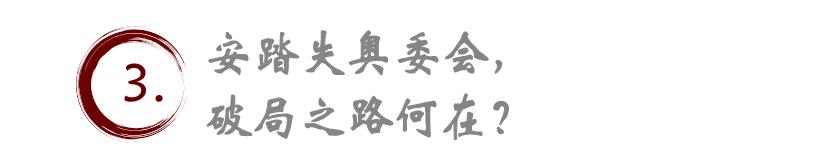 3.

安踏失奥委会，
破局之路何在？